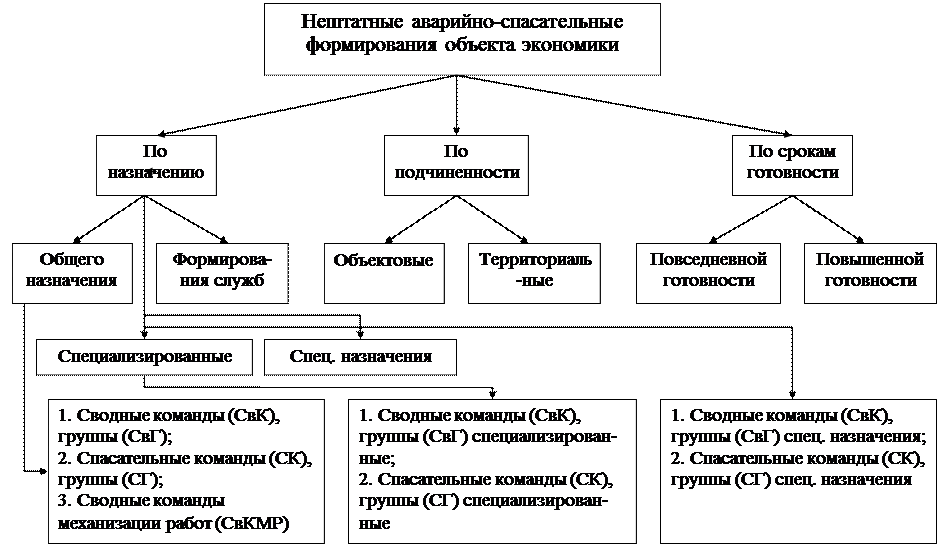 Нештатные аварийно-спасательные формирования объекта экономики

По назначению

По подчиненности

По срокам готовности

Общего назначения

Формирования служб

Объектовые

Территориаль-ные

Повседневной готовности

Повышенной готовности

Специализированные

Спец. назначения

1. Сводные команды (СвК), группы (СвГ);
2. Спасательные команды (СК), группы (СГ);
3. Сводные команды механизации работ (СвКМР)

1. Сводные команды (СвК), группы (СвГ) специализированные;
2. Спасательные команды (СК), группы (СГ) специализированные

1. Сводные команды (СвК), группы (СвГ) спец. назначения;
2. Спасательные команды (СК), группы (СГ) спец. назначения